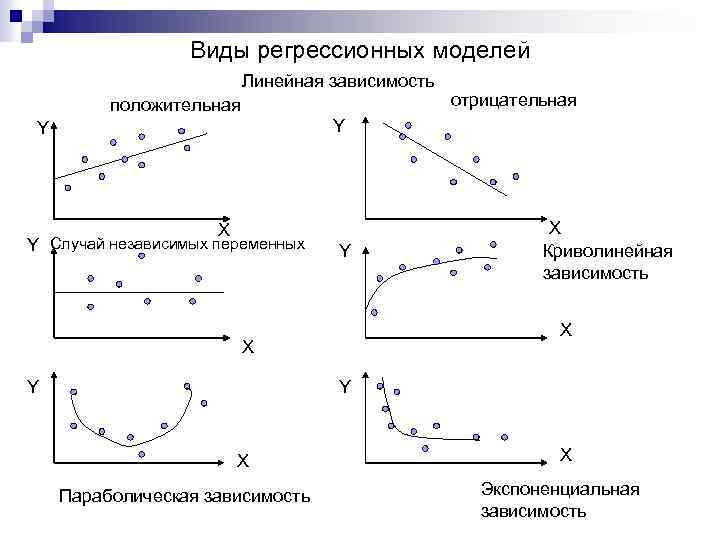 Виды регрессионных моделей

Линейная зависимость

положительная

отрицательная

Y

X

Y

X

Y

Случай независимых переменных

X

Y

Криволинейная зависимость

X

Y

X

Y

X

Параболическая зависимость

Экспоненциальная зависимость